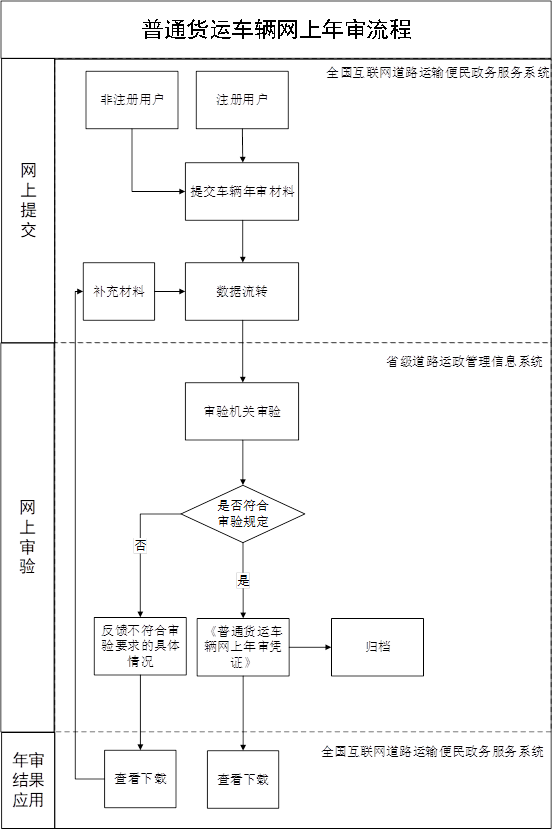 普通货运车辆网上年审流程

网上提交

全国互联网道路运输便民政务服务系统

非注册用户

注册用户

提交车辆年审材料

补充材料

数据流转

网上审验

省级道路运政管理信息系统

审验机关审验

是否符合审验规定

否

是

反馈不符合审验要求的具体情况

《普通货运车辆网上年审凭证》

归档

年审结果应用

全国互联网道路运输便民政务服务系统

查看下载

查看下载